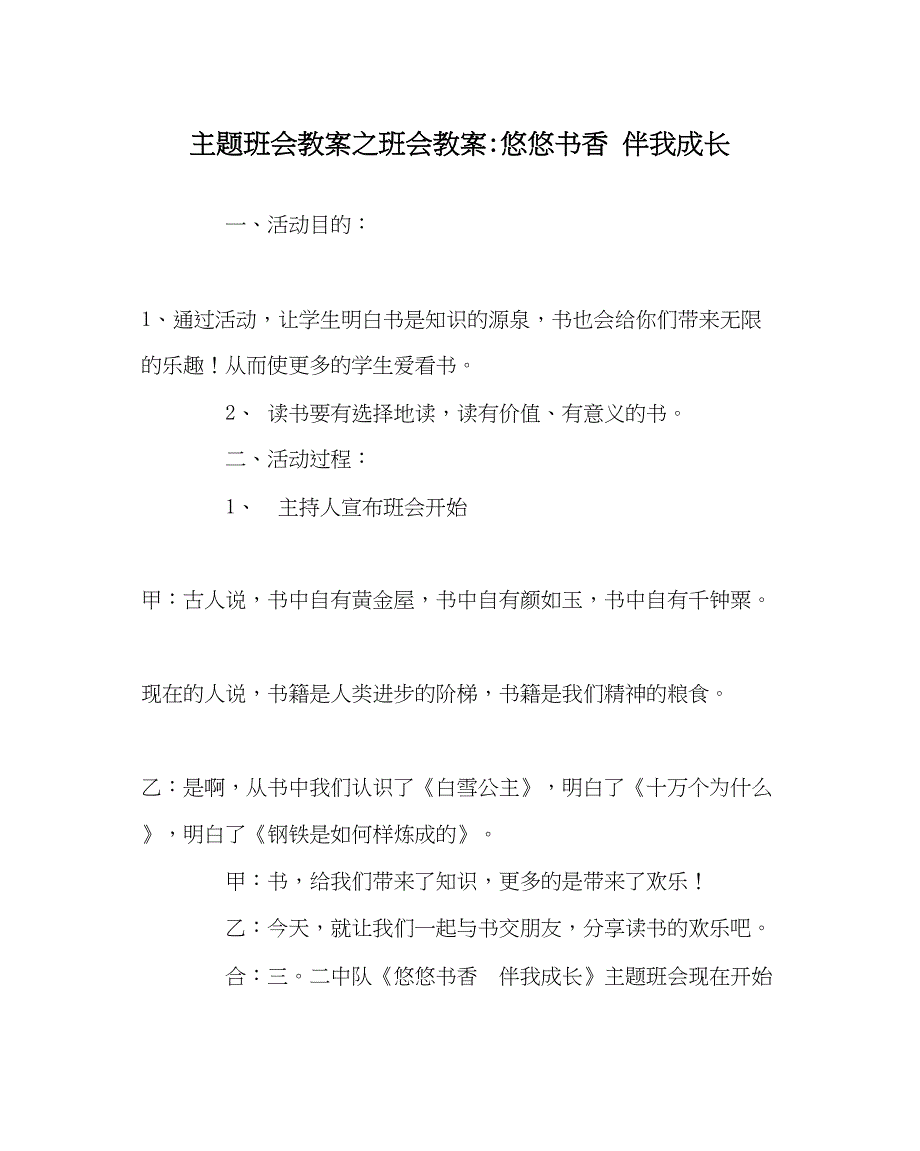 主题班会教案之班会教案:悠悠书香 伴我成长

一、活动目的：

1、通过活动，让学生明白书是知识的源泉，书也会给你们带来无限的乐趣！从而使更多的学生爱看书。

2、 读书要有选择地读，读有价值、有意义的书。

二、活动过程：

1、 主持人宣布班会开始

甲：古人说，书中自有黄金屋，书中自有颜如玉，书中自有千钟粟。

现在的人说，书籍是人类进步的阶梯，书籍是我们精神的粮食。

乙：是啊，从书中我们认识了《白雪公主》，明白了《十万个为什么》，明白了《钢铁是如何样炼成的》。

甲：书，给我们带来了知识，更多的是带来了欢乐！

乙：今天，就让我们一起与书交朋友，分享读书的欢乐吧。

合：三。二中队《悠悠书香 伴我成长》主题班会现在开始